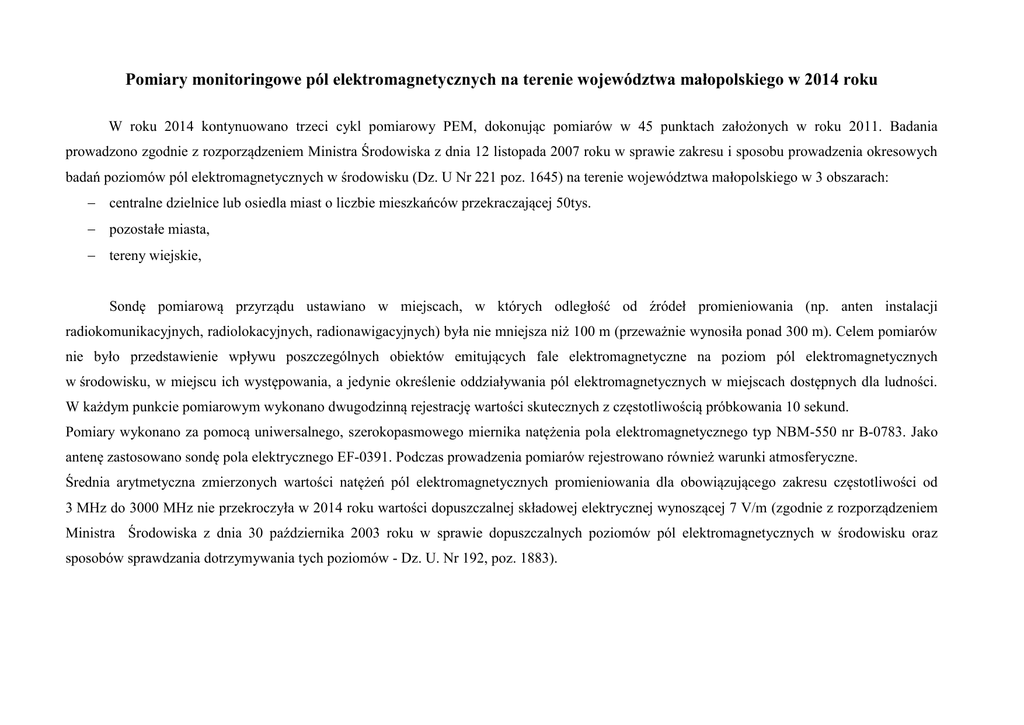 Pomiary monitoringowe pól elektromagnetycznych na terenie województwa małopolskiego w 2014 roku

W roku 2014 kontynuowano trzeci cykl pomiarowy PEM, dokonując pomiarów w 45 punktach założonych w roku 2011. Badania prowadzono zgodnie z rozporządzeniem Ministra Środowiska z dnia 12 listopada 2007 roku w sprawie zakresu i sposobu prowadzenia okresowych badań poziomów pól elektromagnetycznych w środowisku (Dz. U Nr 221 poz. 1645) na terenie województwa małopolskiego w 3 obszarach:
– centralne dzielnice lub osiedla miast o liczbie mieszkańców przekraczającej 50tys.
– pozostałe miasta,
– tereny wiejskie,

Sondę pomiarową przyrządu ustawiano w miejscach, w których odległość od źródeł promieniowania (np. anten instalacji radiokomunikacyjnych, radiolokacyjnych, radionawigacyjnych) była nie mniejsza niż 100 m (przeważnie wynosiła ponad 300 m). Celem pomiarów nie było przedstawienie wpływu poszczególnych obiektów emitujących fale elektromagnetyczne na poziom pól elektromagnetycznych w środowisku, w miejscu ich występowania, a jedynie określenie oddziaływania pól elektromagnetycznych w miejscach dostępnych dla ludności. W każdym punkcie pomiarowym wykonano dwugodzinną rejestrację wartości skutecznych z częstotliwością próbkowania 10 sekund.
Pomiary wykonano za pomocą uniwersalnego, szerokopasmowego miernika natężenia pola elektromagnetycznego typ NBM-550 nr B-0783. Jako antenę zastosowano sondę pola elektrycznego EF-0391. Podczas prowadzenia pomiarów rejestrowano również warunki atmosferyczne.
Średnia arytmetyczna zmierzonych wartości natężeń pól elektromagnetycznych promieniowania dla obowiązującego zakresu częstotliwości od 3 MHz do 3000 MHz nie przekroczyła w 2014 roku wartości dopuszczalnej składowej elektrycznej wynoszącej 7 V/m (zgodnie z rozporządzeniem Ministra Środowiska z dnia 30 października 2003 roku w sprawie dopuszczalnych poziomów pól elektromagnetycznych w środowisku oraz sposobów sprawdzania dotrzymywania tych poziomów - Dz. U. Nr 192, poz. 1883).